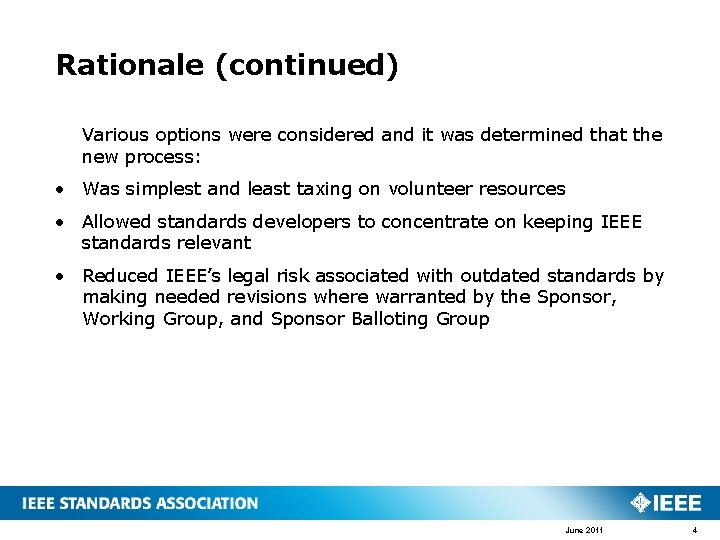 Rationale (continued)

Various options were considered and it was determined that the new process:

• Was simplest and least taxing on volunteer resources

• Allowed standards developers to concentrate on keeping IEEE standards relevant

• Reduced IEEE's legal risk associated with outdated standards by making needed revisions where warranted by the Sponsor, Working Group, and Sponsor Balloting Group

IEEE STANDARDS ASSOCIATION

IEEE

June 2011

4